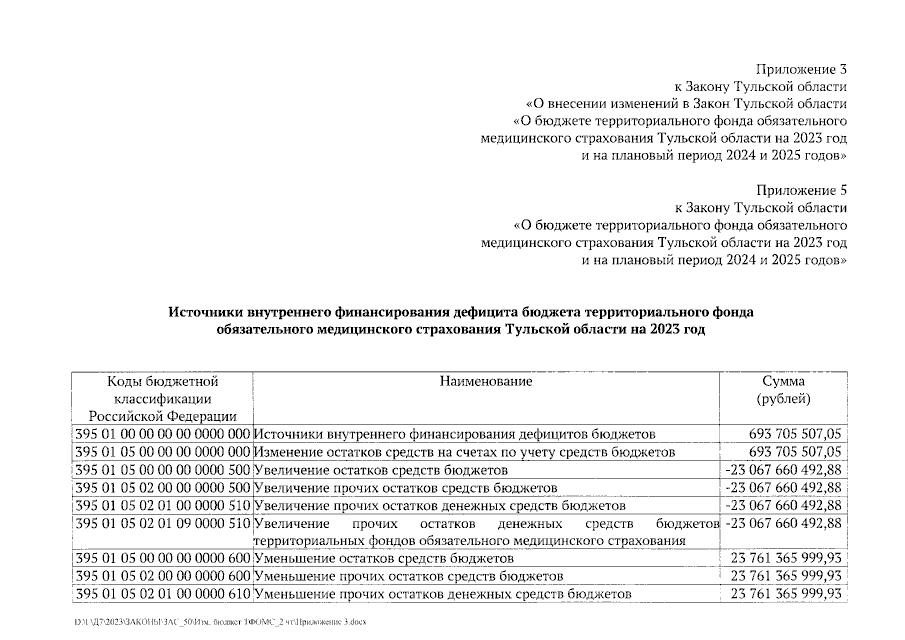 Приложение 3
к Закону Тульской области
«О внесении изменений в Закон Тульской области
«О бюджете территориального фонда обязательного
медицинского страхования Тульской области на 2023 год
и на плановый период 2024 и 2025 годов»

Приложение 5
к Закону Тульской области
«О бюджете территориального фонда обязательного
медицинского страхования Тульской области на 2023 год
и на плановый период 2024 и 2025 годов»

Источники внутреннего финансирования дефицита бюджета территориального фонда обязательного медицинского страхования Тульской области на 2023 год

| Коды бюджетной классификации Российской Федерации | Наименование | Сумма (рублей) |
|---|---|---|
| 395 01 00 00 00 00 0000 000 | Источники внутреннего финансирования дефицитов бюджетов | 693 705 507,05 |
| 395 01 05 00 00 00 0000 000 | Изменение остатков средств на счетах по учету средств бюджетов | 693 705 507,05 |
| 395 01 05 00 00 00 0000 500 | Увеличение остатков средств бюджетов | -23 067 660 492,88 |
| 395 01 05 02 00 00 0000 500 | Увеличение прочих остатков средств бюджетов | -23 067 660 492,88 |
| 395 01 05 02 01 00 0000 510 | Увеличение прочих остатков денежных средств бюджетов | -23 067 660 492,88 |
| 395 01 05 02 01 09 0000 510 | Увеличение прочих остатков денежных средств бюджетов территориальных фондов обязательного медицинского страхования | -23 067 660 492,88 |
| 395 01 05 00 00 00 0000 600 | Уменьшение остатков средств бюджетов | 23 761 365 999,93 |
| 395 01 05 02 00 00 0000 600 | Уменьшение прочих остатков средств бюджетов | 23 761 365 999,93 |
| 395 01 05 02 01 00 0000 610 | Уменьшение прочих остатков денежных средств бюджетов | 23 761 365 999,93 |

D:\1\Д7\2023\ЗАКОНЫ\ЗАС_50\Изм. бюджет ТФОМС_2 чт\Приложение 3.docx